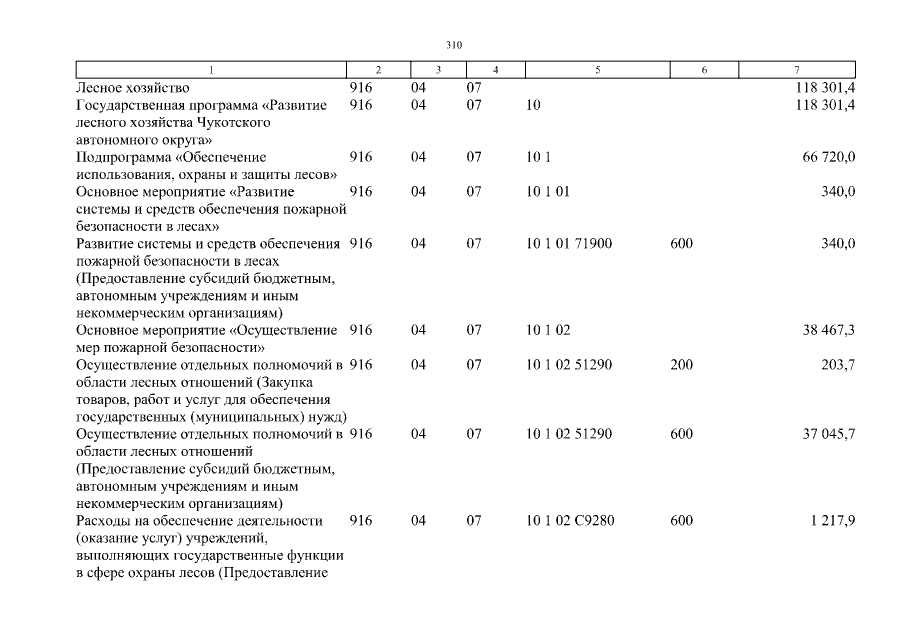 310

| 1 | 2 | 3 | 4 | 5 | 6 | 7 |
|---|---|---|---|---|---|---|
| Лесное хозяйство | 916 | 04 | 07 | | | 118 301,4 |
| Государственная программа «Развитие лесного хозяйства Чукотского автономного округа» | 916 | 04 | 07 | 10 | | 118 301,4 |
| Подпрограмма «Обеспечение использования, охраны и защиты лесов» | 916 | 04 | 07 | 10 1 | | 66 720,0 |
| Основное мероприятие «Развитие системы и средств обеспечения пожарной безопасности в лесах» | 916 | 04 | 07 | 10 1 01 | | 340,0 |
| Развитие системы и средств обеспечения пожарной безопасности в лесах (Предоставление субсидий бюджетным, автономным учреждениям и иным некоммерческим организациям) | 916 | 04 | 07 | 10 1 01 71900 | 600 | 340,0 |
| Основное мероприятие «Осуществление мер пожарной безопасности» | 916 | 04 | 07 | 10 1 02 | | 38 467,3 |
| Осуществление отдельных полномочий в области лесных отношений (Закупка товаров, работ и услуг для обеспечения государственных (муниципальных) нужд) | 916 | 04 | 07 | 10 1 02 51290 | 200 | 203,7 |
| Осуществление отдельных полномочий в области лесных отношений (Предоставление субсидий бюджетным, автономным учреждениям и иным некоммерческим организациям) | 916 | 04 | 07 | 10 1 02 51290 | 600 | 37 045,7 |
| Расходы на обеспечение деятельности (оказание услуг) учреждений, выполняющих государственные функции в сфере охраны лесов (Предоставление | 916 | 04 | 07 | 10 1 02 С9280 | 600 | 1 217,9 |